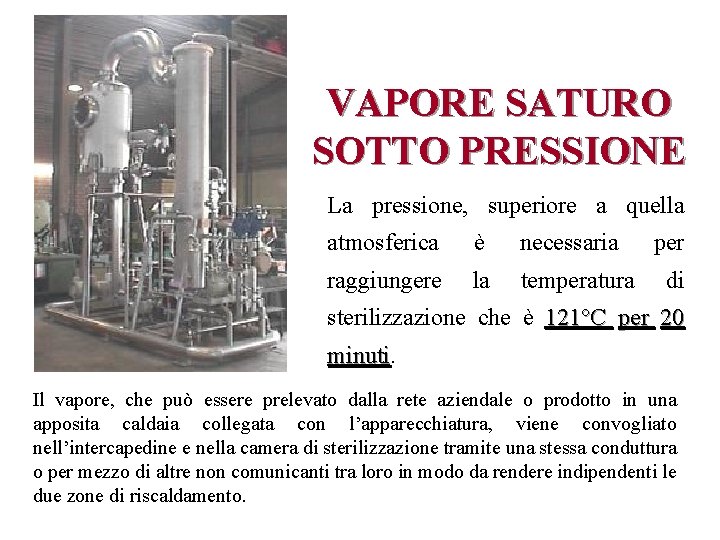 VAPORE SATURO
SOTTO PRESSIONE

La pressione, superiore a quella atmosferica è necessaria per raggiungere la temperatura di sterilizzazione che è 121°C per 20 minuti.

Il vapore, che può essere prelevato dalla rete aziendale o prodotto in una apposita caldaia collegata con l'apparecchiatura, viene convogliato nell'intercapedine e nella camera di sterilizzazione tramite una stessa conduttura o per mezzo di altre non comunicanti tra loro in modo da rendere indipendenti le due zone di riscaldamento.